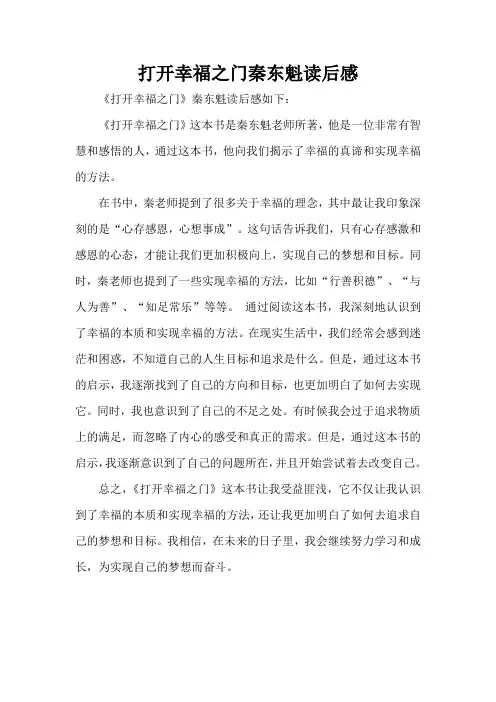 打开幸福之门秦东魁读后感

《打开幸福之门》秦东魁读后感如下：

《打开幸福之门》这本书是秦东魁老师所著，他是一位非常有智慧和感悟的人，通过这本书，他向我们揭示了幸福的真谛和实现幸福的方法。

在书中，秦老师提到了很多关于幸福的理念，其中最让我印象深刻的是“心存感恩，心想事成”。这句话告诉我们，只有心存感激和感恩的心态，才能让我们更加积极向上，实现自己的梦想和目标。同时，秦老师也提到了一些实现幸福的方法，比如“行善积德”、“与人为善”、“知足常乐”等等。 通过阅读这本书，我深刻地认识到了幸福的本质和实现幸福的方法。在现实生活中，我们经常会感到迷茫和困惑，不知道自己的人生目标和追求是什么。但是，通过这本书的启示，我逐渐找到了自己的方向和目标，也更加明白了如何去实现它。同时，我也意识到了自己的不足之处。有时候我会过于追求物质上的满足，而忽略了内心的感受和真正的需求。但是，通过这本书的启示，我逐渐意识到了自己的问题所在，并且开始尝试着去改变自己。

总之，《打开幸福之门》这本书让我受益匪浅，它不仅让我认识到了幸福的本质和实现幸福的方法，还让我更加明白了如何去追求自己的梦想和目标。我相信，在未来的日子里，我会继续努力学习和成长，为实现自己的梦想而奋斗。